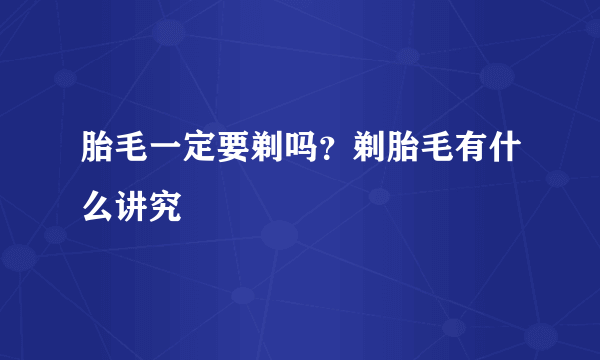 胎毛一定要剃吗？剃胎毛有什么讲究